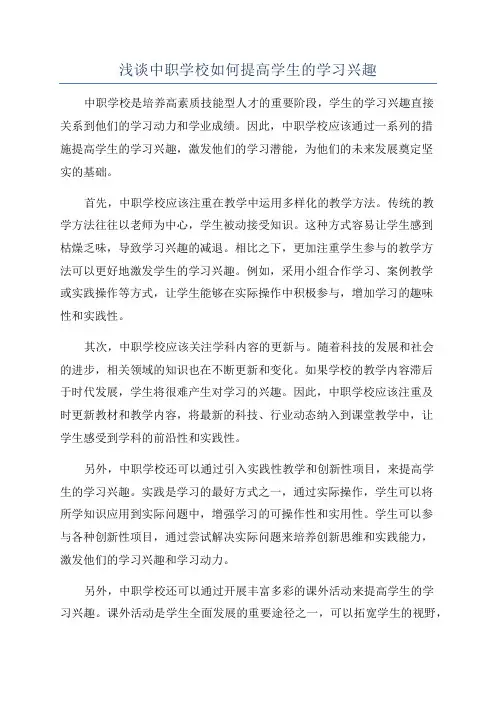 浅谈中职学校如何提高学生的学习兴趣

中职学校是培养高素质技能型人才的重要阶段，学生的学习兴趣直接关系到他们的学习动力和学业成绩。因此，中职学校应该通过一系列的措施提高学生的学习兴趣，激发他们的学习潜能，为他们的未来发展奠定坚实的基础。

首先，中职学校应该注重在教学中运用多样化的教学方法。传统的教学方法往往以老师为中心，学生被动接受知识。这种方式容易让学生感到枯燥乏味，导致学习兴趣的减退。相比之下，更加注重学生参与的教学方法可以更好地激发学生的学习兴趣。例如，采用小组合作学习、案例教学或实践操作等方式，让学生能够在实际操作中积极参与，增加学习的趣味性和实践性。

其次，中职学校应该关注学科内容的更新与。随着科技的发展和社会的进步，相关领域的知识也在不断更新和变化。如果学校的教学内容滞后于时代发展，学生将很难产生对学习的兴趣。因此，中职学校应该注重及时更新教材和教学内容，将最新的科技、行业动态纳入到课堂教学中，让学生感受到学科的前沿性和实践性。

另外，中职学校还可以通过引入实践性教学和创新性项目，来提高学生的学习兴趣。实践是学习的最好方式之一，通过实际操作，学生可以将所学知识应用到实际问题中，增强学习的可操作性和实用性。学生可以参与各种创新性项目，通过尝试解决实际问题来培养创新思维和实践能力，激发他们的学习兴趣和学习动力。

另外，中职学校还可以通过开展丰富多彩的课外活动来提高学生的学习兴趣。课外活动是学生全面发展的重要途径之一，可以拓宽学生的视野，